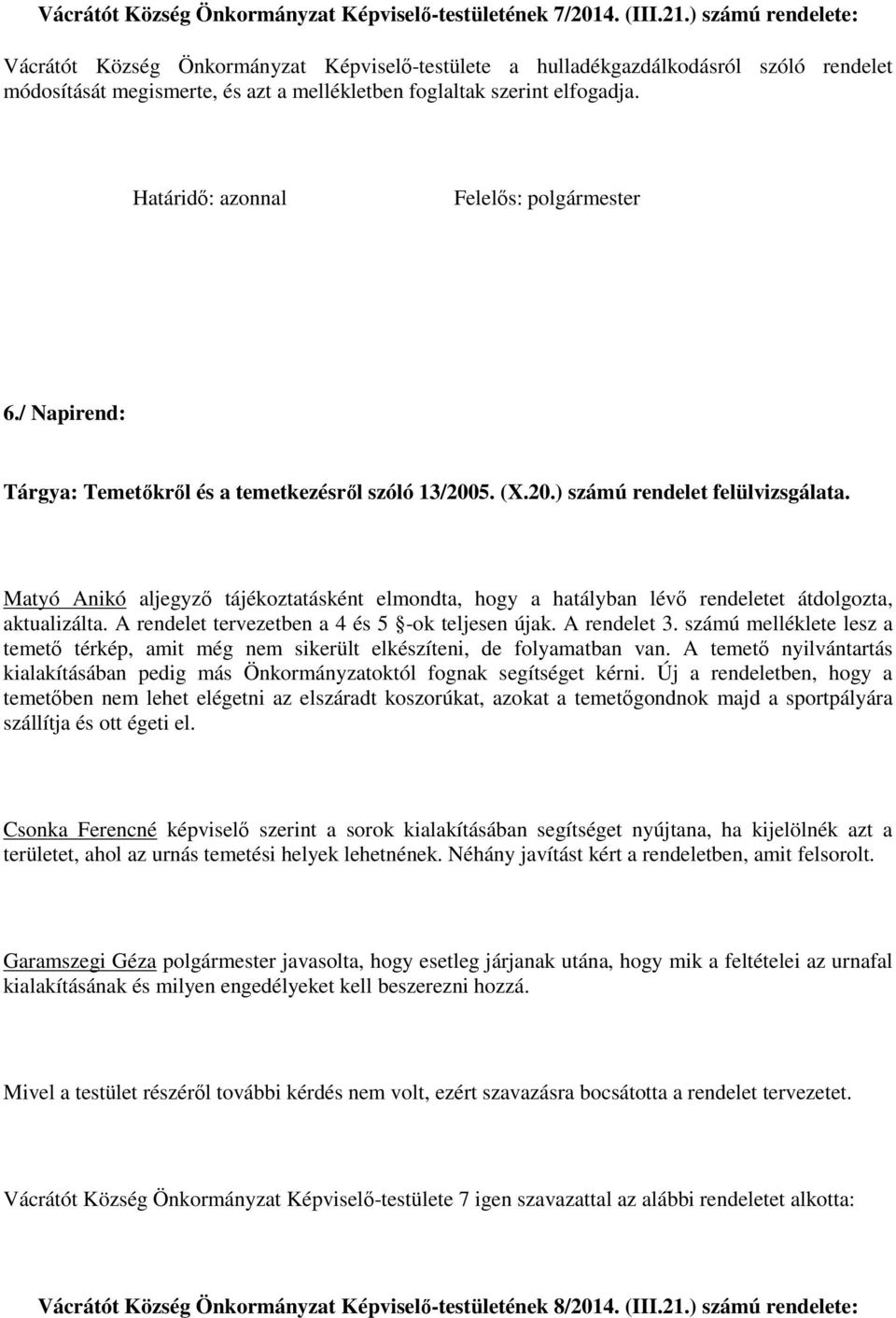 Vácrátót Község Önkormányzat Képviselő-testületének 7/2014. (III.21.) számú rendelete:

Vácrátót Község Önkormányzat Képviselő-testülete a hulladékgazdálkodásról szóló rendelet módosítását megismerte, és azt a mellékletben foglaltak szerint elfogadja.

Határidő: azonnal Felelős: polgármester

6./ Napirend:

Tárgya: Temetőkről és a temetkezésről szóló 13/2005. (X.20.) számú rendelet felülvizsgálata.

Matyó Anikó aljegyző tájékoztatásként elmondta, hogy a hatályban lévő rendeletet átdolgozta, aktualizálta. A rendelet tervezetben a 4 és 5 §-ok teljesen újak. A rendelet 3. számú melléklete lesz a temető térkép, amit még nem sikerült elkészíteni, de folyamatban van. A temető nyilvántartás kialakításában pedig más Önkormányzatoktól fognak segítséget kérni. Új a rendeletben, hogy a temetőben nem lehet elégetni az elszáradt koszorúkat, azokat a temetőgondnok majd a sportpályára szállítja és ott égeti el.

Csonka Ferencné képviselő szerint a sorok kialakításában segítséget nyújtana, ha kijelölnék azt a területet, ahol az urnás temetési helyek lehetnének. Néhány javítást kért a rendeletben, amit felsorolt.

Garamszegi Géza polgármester javasolta, hogy esetleg járjanak utána, hogy mik a feltételei az urnafal kialakításának és milyen engedélyeket kell beszerezni hozzá.

Mivel a testület részéről további kérdés nem volt, ezért szavazásra bocsátotta a rendelet tervezetet.

Vácrátót Község Önkormányzat Képviselő-testülete 7 igen szavazattal az alábbi rendeletet alkotta:

Vácrátót Község Önkormányzat Képviselő-testületének 8/2014. (III.21.) számú rendelete: